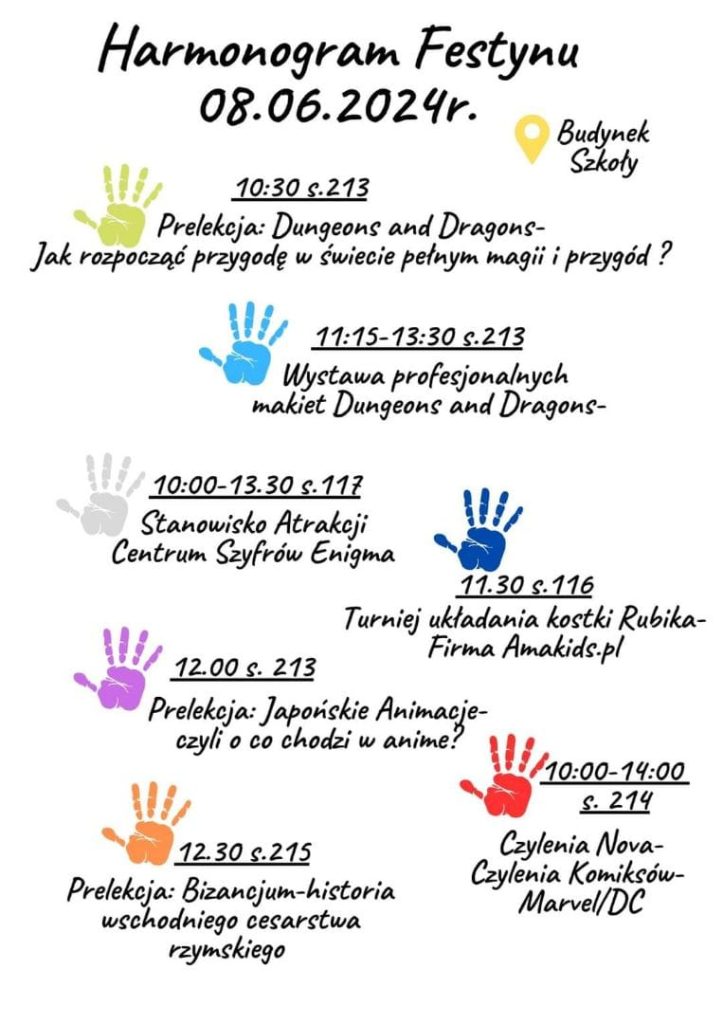 Harmonogram Festynu
08.06.2024r.

Budynek Szkoły

10:30 s.213
Prelekcja: Dungeons and Dragons-
Jak rozpocząć przygodę w świecie pełnym magii i przygód ?

11:15-13:30 s.213
Wystawa profesjonalnych makiet Dungeons and Dragons-

10:00-13.30 s.117
Stanowisko Atrakcji Centrum Szyfrów Enigma

11.30 s.116
Turniej układania kostki Rubika-
Firma Amakids.pl

12.00 s. 213
Prelekcja: Japońskie Animacje-
czyli o co chodzi w anime?

10:00-14:00
s. 214
Czylenia Nova-
Czylenia Komiksów-
Marvel/DC

12.30 s.215
Prelekcja: Bizancjum-historia wschodniego cesarstwa rzymskiego